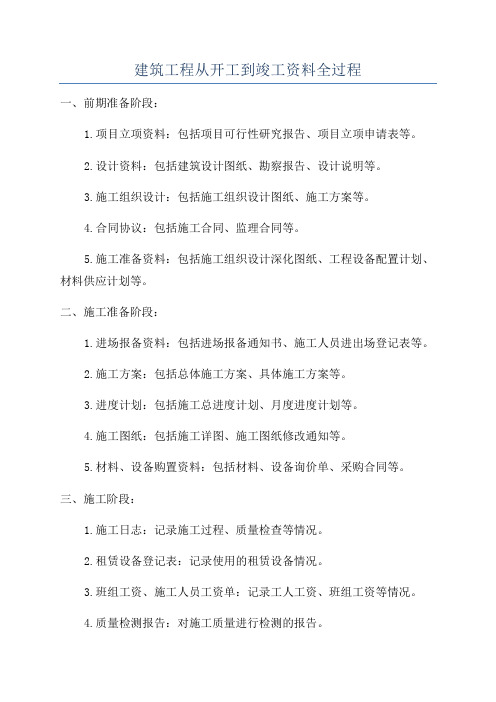 建筑工程从开工到竣工资料全过程

一、前期准备阶段：

1.项目立项资料：包括项目可行性研究报告、项目立项申请表等。

2.设计资料：包括建筑设计图纸、勘察报告、设计说明等。

3.施工组织设计：包括施工组织设计图纸、施工方案等。

4.合同协议：包括施工合同、监理合同等。

5.施工准备资料：包括施工组织设计深化图纸、工程设备配置计划、材料供应计划等。

二、施工准备阶段：

1.进场报备资料：包括进场报备通知书、施工人员进出场登记表等。

2.施工方案：包括总体施工方案、具体施工方案等。

3.进度计划：包括施工总进度计划、月度进度计划等。

4.施工图纸：包括施工详图、施工图纸修改通知等。

5.材料、设备购置资料：包括材料、设备询价单、采购合同等。

三、施工阶段：

1.施工日志：记录施工过程、质量检查等情况。

2.租赁设备登记表：记录使用的租赁设备情况。

3.班组工资、施工人员工资单：记录工人工资、班组工资等情况。

4.质量检测报告：对施工质量进行检测的报告。